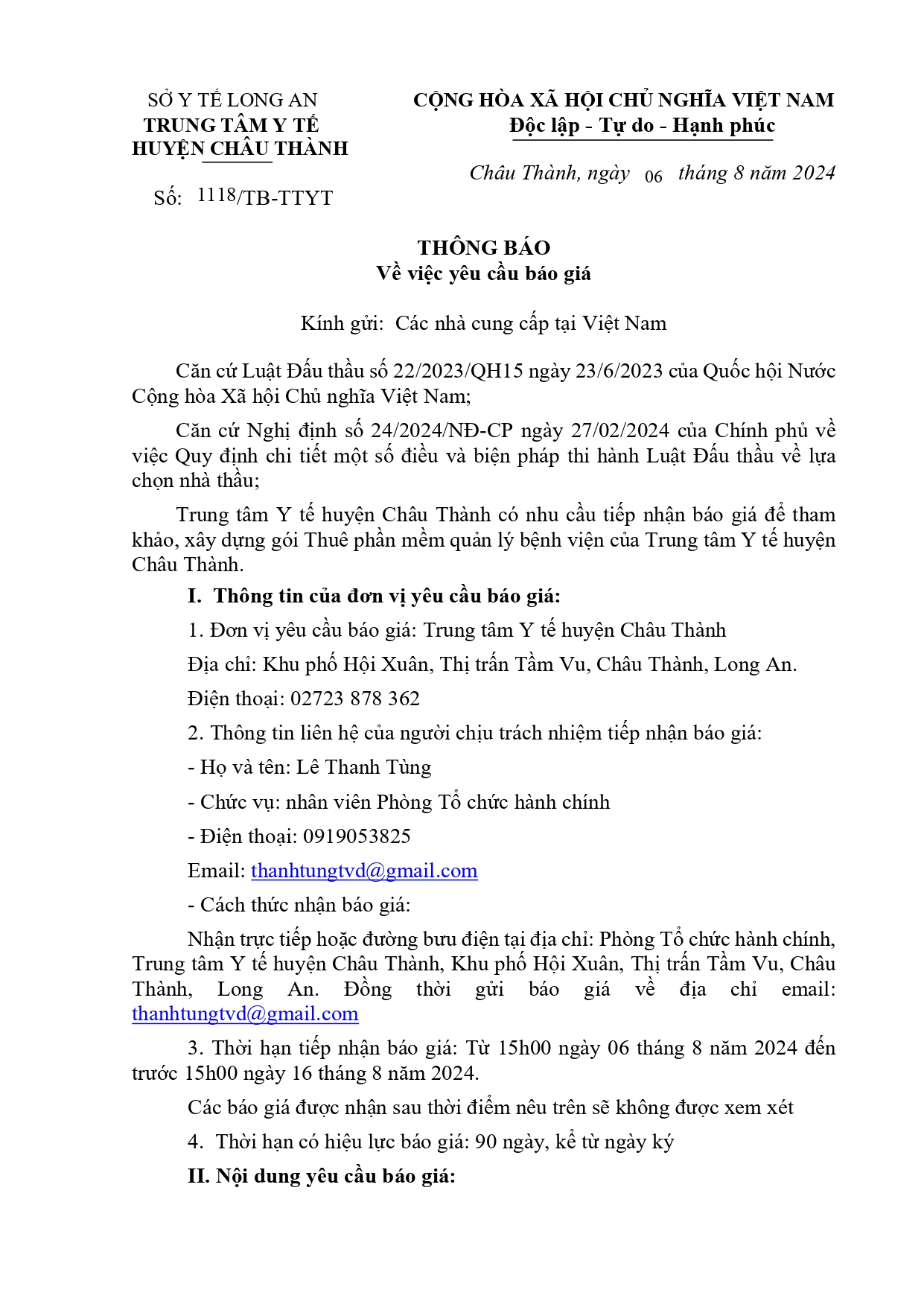 SỞ Y TẾ LONG AN
TRUNG TÂM Y TẾ
HUYỆN CHÂU THÀNH

Số: 1118/TB-TTYT

CỘNG HÒA XÃ HỘI CHỦ NGHĨA VIỆT NAM
Độc lập - Tự do - Hạnh phúc

Châu Thành, ngày 06 tháng 8 năm 2024

THÔNG BÁO
Về việc yêu cầu báo giá

Kính gửi: Các nhà cung cấp tại Việt Nam

Căn cứ Luật Đấu thầu số 22/2023/QH15 ngày 23/6/2023 của Quốc hội Nước Cộng hòa Xã hội Chủ nghĩa Việt Nam;

Căn cứ Nghị định số 24/2024/NĐ-CP ngày 27/02/2024 của Chính phủ về việc Quy định chi tiết một số điều và biện pháp thi hành Luật Đấu thầu về lựa chọn nhà thầu;

Trung tâm Y tế huyện Châu Thành có nhu cầu tiếp nhận báo giá để tham khảo, xây dựng gói Thuê phần mềm quản lý bệnh viện của Trung tâm Y tế huyện Châu Thành.

I. Thông tin của đơn vị yêu cầu báo giá:

1. Đơn vị yêu cầu báo giá: Trung tâm Y tế huyện Châu Thành

Địa chỉ: Khu phố Hội Xuân, Thị trấn Tầm Vu, Châu Thành, Long An.

Điện thoại: 02723 878 362

2. Thông tin liên hệ của người chịu trách nhiệm tiếp nhận báo giá:

- Họ và tên: Lê Thanh Tùng

- Chức vụ: nhân viên Phòng Tổ chức hành chính

- Điện thoại: 0919053825

Email: thanhtungtvd@gmail.com

- Cách thức nhận báo giá:

Nhận trực tiếp hoặc đường bưu điện tại địa chỉ: Phòng Tổ chức hành chính, Trung tâm Y tế huyện Châu Thành, Khu phố Hội Xuân, Thị trấn Tầm Vu, Châu Thành, Long An. Đồng thời gửi báo giá về địa chỉ email: thanhtungtvd@gmail.com

3. Thời hạn tiếp nhận báo giá: Từ 15h00 ngày 06 tháng 8 năm 2024 đến trước 15h00 ngày 16 tháng 8 năm 2024.

Các báo giá được nhận sau thời điểm nêu trên sẽ không được xem xét

4. Thời hạn có hiệu lực báo giá: 90 ngày, kể từ ngày ký

II. Nội dung yêu cầu báo giá: